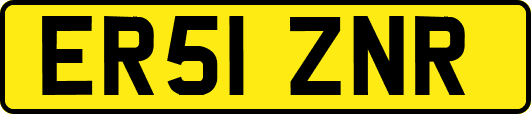 ER51 ZNR